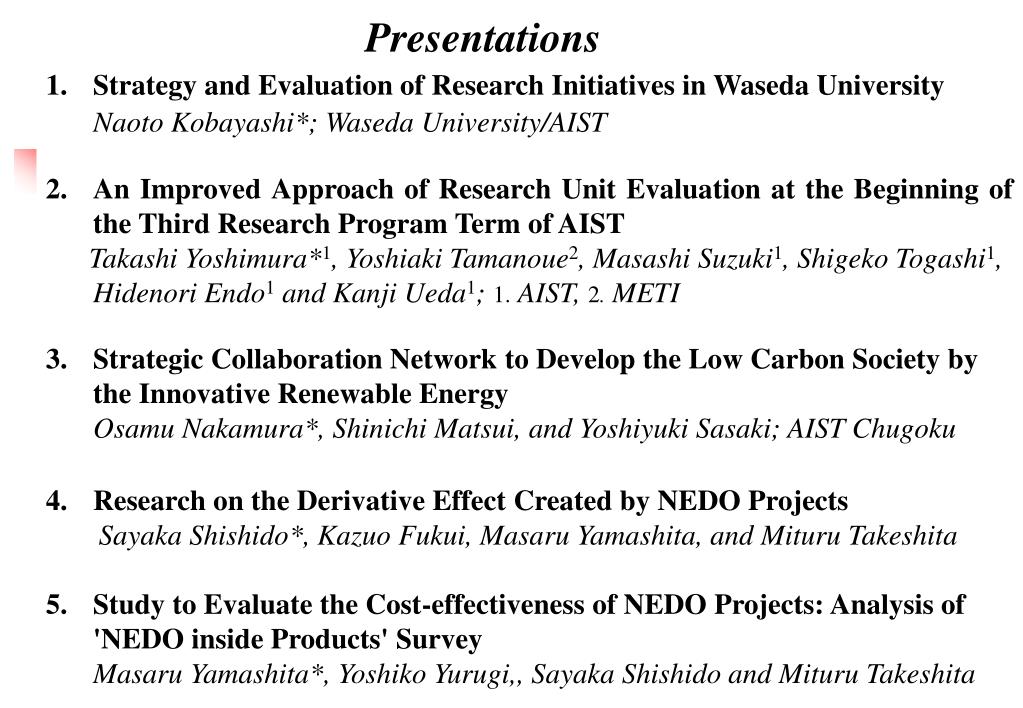 Presentations

1. Strategy and Evaluation of Research Initiatives in Waseda University
Naoto Kobayashi*; Waseda University/AIST

2. An Improved Approach of Research Unit Evaluation at the Beginning of the Third Research Program Term of AIST
Takashi Yoshimura*$^1$, Yoshiaki Tamanoue$^2$, Masashi Suzuki$^1$, Shigeko Togashi$^1$, Hidenori Endo$^1$ and Kanji Ueda$^1$; 1. AIST, 2. METI

3. Strategic Collaboration Network to Develop the Low Carbon Society by the Innovative Renewable Energy
Osamu Nakamura*, Shinichi Matsui, and Yoshiyuki Sasaki; AIST Chugoku

4. Research on the Derivative Effect Created by NEDO Projects
Sayaka Shishido*, Kazuo Fukui, Masaru Yamashita, and Mituru Takeshita

5. Study to Evaluate the Cost-effectiveness of NEDO Projects: Analysis of 'NEDO inside Products' Survey
Masaru Yamashita*, Yoshiko Yurugi,, Sayaka Shishido and Mituru Takeshita